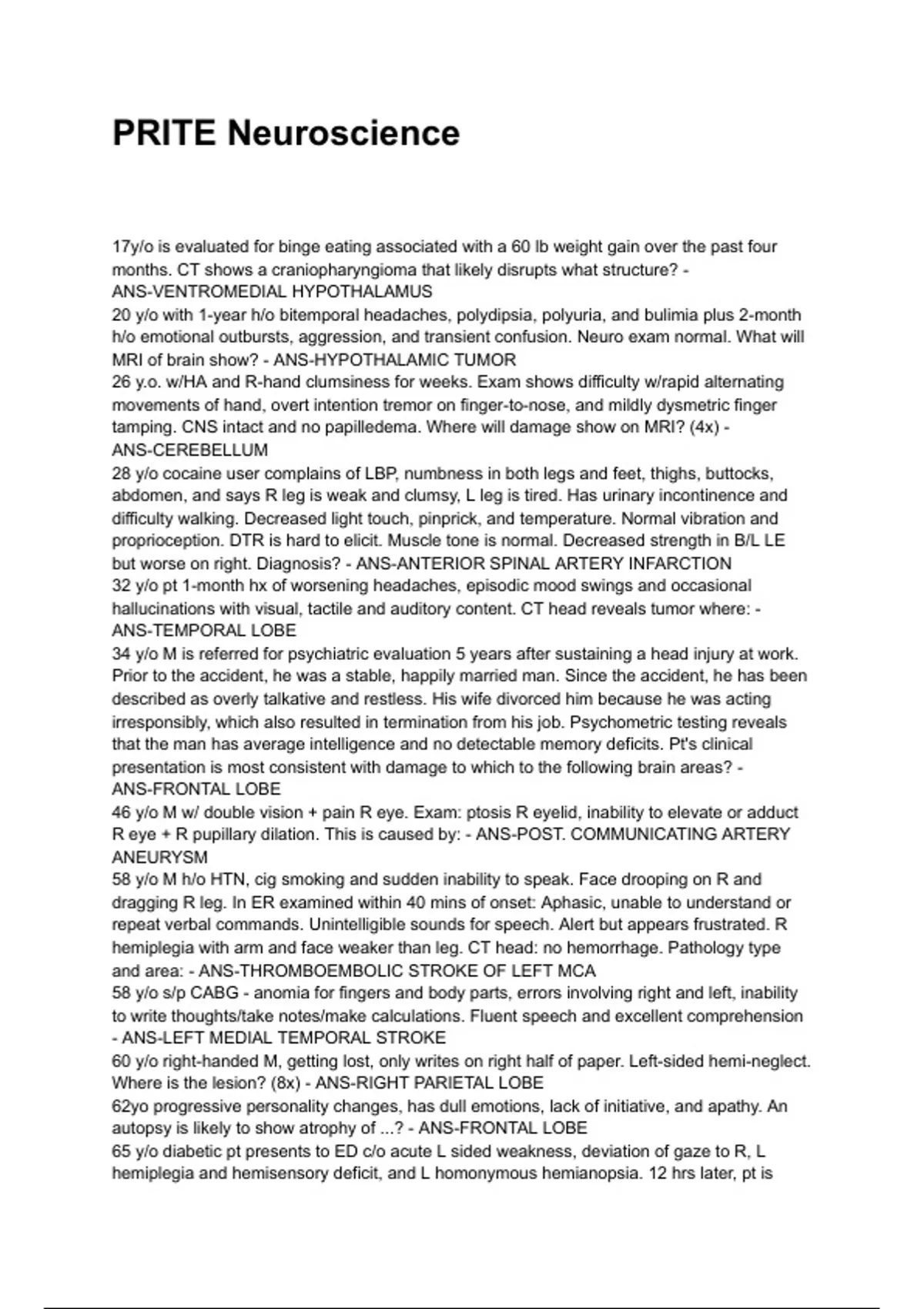 PRITE Neuroscience

17y/o is evaluated for binge eating associated with a 60 lb weight gain over the past four months. CT shows a craniopharyngioma that likely disrupts what structure? - ANS-VENTROMEDIAL HYPOTHALAMUS
20 y/o with 1-year h/o bitemporal headaches, polydipsia, polyuria, and bulimia plus 2-month h/o emotional outbursts, aggression, and transient confusion. Neuro exam normal. What will MRI of brain show? - ANS-HYPOTHALAMIC TUMOR
26 y.o. w/HA and R-hand clumsiness for weeks. Exam shows difficulty w/rapid alternating movements of hand, overt intention tremor on finger-to-nose, and mildly dysmetric finger tamping. CNS intact and no papilledema. Where will damage show on MRI? (4x) - ANS-CEREBELLUM
28 y/o cocaine user complains of LBP, numbness in both legs and feet, thighs, buttocks, abdomen, and says R leg is weak and clumsy, L leg is tired. Has urinary incontinence and difficulty walking. Decreased light touch, pinprick, and temperature. Normal vibration and proprioception. DTR is hard to elicit. Muscle tone is normal. Decreased strength in B/L LE but worse on right. Diagnosis? - ANS-ANTERIOR SPINAL ARTERY INFARCTION
32 y/o pt 1-month hx of worsening headaches, episodic mood swings and occasional hallucinations with visual, tactile and auditory content. CT head reveals tumor where: - ANS-TEMPORAL LOBE
34 y/o M is referred for psychiatric evaluation 5 years after sustaining a head injury at work. Prior to the accident, he was a stable, happily married man. Since the accident, he has been described as overly talkative and restless. His wife divorced him because he was acting irresponsibly, which also resulted in termination from his job. Psychometric testing reveals that the man has average intelligence and no detectable memory deficits. Pt's clinical presentation is most consistent with damage to which to the following brain areas? - ANS-FRONTAL LOBE
46 y/o M w/ double vision + pain R eye. Exam: ptosis R eyelid, inability to elevate or adduct R eye + R pupillary dilation. This is caused by: - ANS-POST. COMMUNICATING ARTERY ANEURYSM
58 y/o M h/o HTN, cig smoking and sudden inability to speak. Face drooping on R and dragging R leg. In ER examined within 40 mins of onset: Aphasic, unable to understand or repeat verbal commands. Unintelligible sounds for speech. Alert but appears frustrated. R hemiplegia with arm and face weaker than leg. CT head: no hemorrhage. Pathology type and area: - ANS-THROMBOEMBOLIC STROKE OF LEFT MCA
58 y/o s/p CABG - anomia for fingers and body parts, errors involving right and left, inability to write thoughts/take notes/make calculations. Fluent speech and excellent comprehension - ANS-LEFT MEDIAL TEMPORAL STROKE
60 y/o right-handed M, getting lost, only writes on right half of paper. Left-sided hemi-neglect. Where is the lesion? (8x) - ANS-RIGHT PARIETAL LOBE
62yo progressive personality changes, has dull emotions, lack of initiative, and apathy. An autopsy is likely to show atrophy of ...? - ANS-FRONTAL LOBE
65 y/o diabetic pt presents to ED c/o acute L sided weakness, deviation of gaze to R, L hemiplegia and hemisensory deficit, and L homonymous hemianopsia. 12 hrs later, pt is